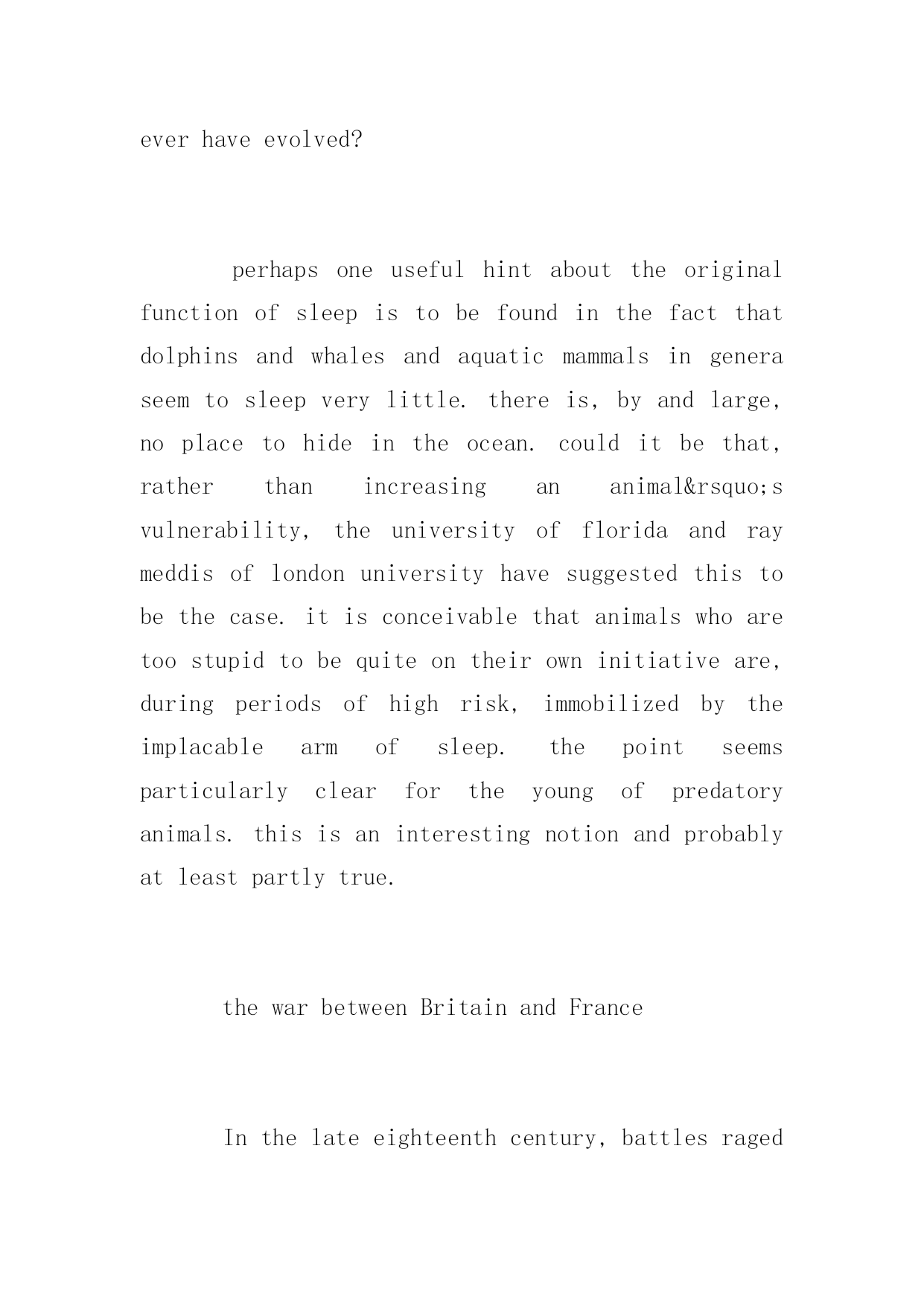 ever have evolved?

perhaps one useful hint about the original function of sleep is to be found in the fact that dolphins and whales and aquatic mammals in genera seem to sleep very little. there is, by and large, no place to hide in the ocean. could it be that, rather than increasing an animal&rsquo;s vulnerability, the university of florida and ray meddis of london university have suggested this to be the case. it is conceivable that animals who are too stupid to be quite on their own initiative are, during periods of high risk, immobilized by the implacable arm of sleep. the point seems particularly clear for the young of predatory animals. this is an interesting notion and probably at least partly true.

the war between Britain and France

In the late eighteenth century, battles raged